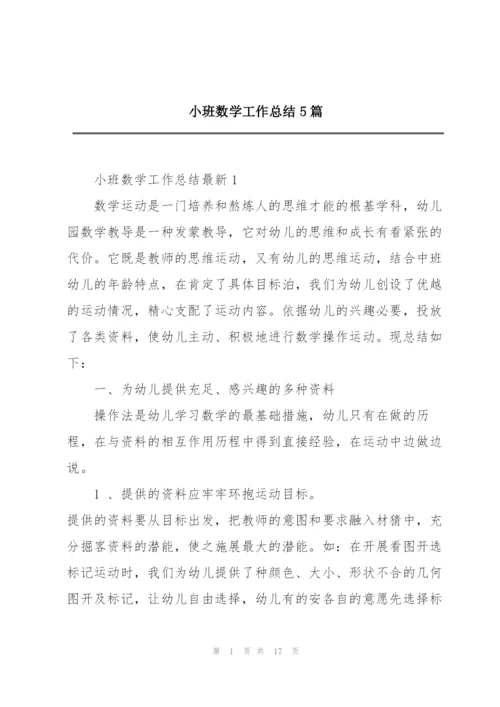 小班数学工作总结5篇

小班数学工作总结最新1

数学运动是一门培养和熬炼人的思维才能的根基学科，幼儿园数学教导是一种发蒙教导，它对幼儿的思维和成长有看紧张的代价。它既是教师的思维运动，又有幼儿的思维运动，结合中班幼儿的年龄特点，在肯定了具体目标泊，我们为幼儿创设了优越的运动情况，精心支配了运动内容。依据幼儿的兴趣必要，投放了各类资料，使幼儿主动、积极地进行数学操作运动。现总结如下：

一、为幼儿提供充足、感兴趣的多种资料

操作法是幼儿学习数学的最基础措施，幼儿只有在做的历程，在与资料的相互作用历程中得到直接经验，在运动中边做边说。

1 、提供的资料应牢牢环抱运动目标。

提供的资料要从目标出发，把教师的意图和要求融入材猜中，充分掘客资料的潜能，使之施展最大的潜能。如：在开展看图开选标记运动时，我们为幼儿提供了种颜色、大小、形状不合的几何图开及标记，让幼儿自由选择，幼儿有的安各自的意愿先选择标

第 1 页 共 17 页